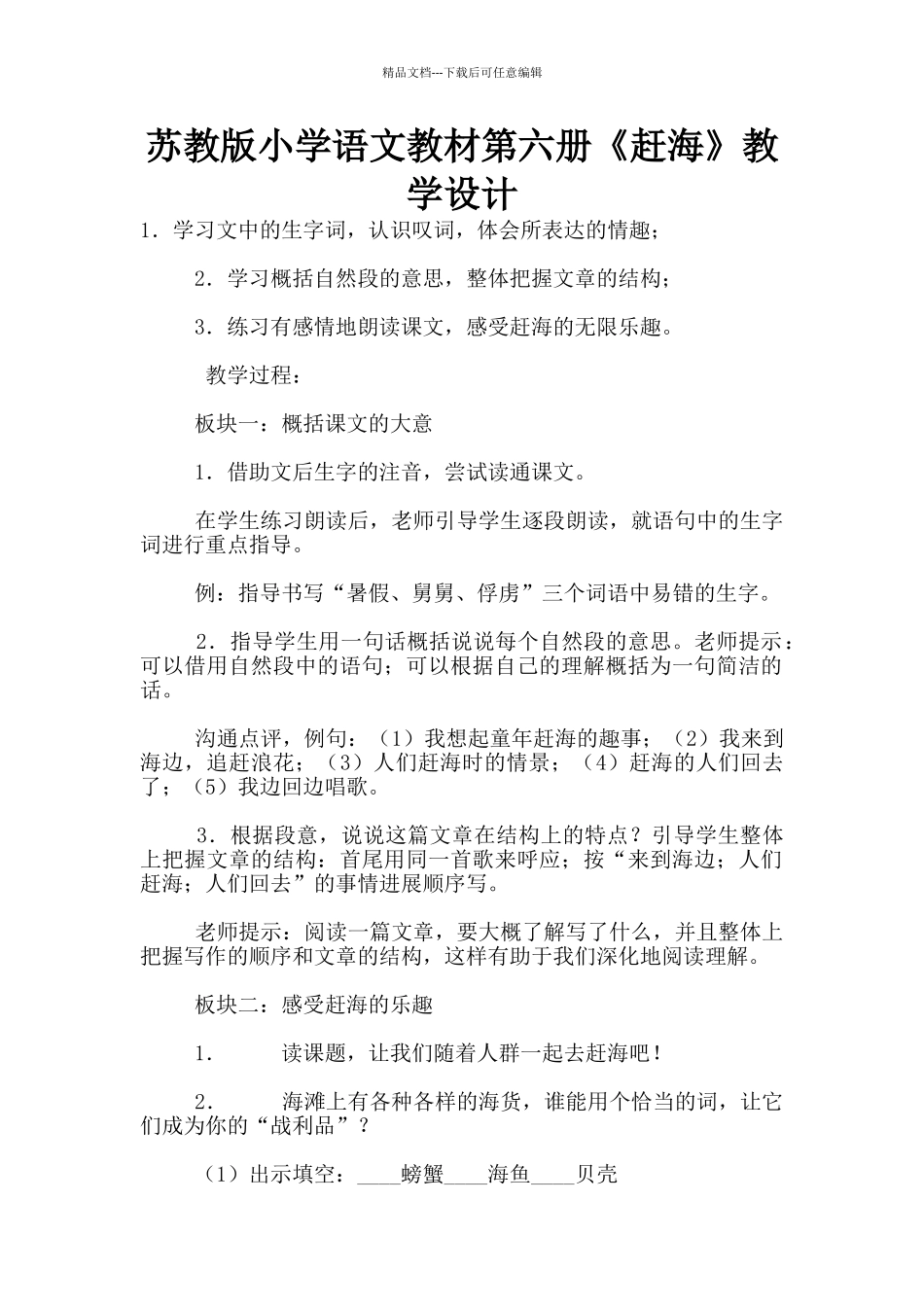 精品文档---下载后可任意编辑

苏教版小学语文教材第六册《赶海》教学设计

1．学习文中的生字词，认识叹词，体会所表达的情趣；

2．学习概括自然段的意思，整体把握文章的结构；

3．练习有感情地朗读课文，感受赶海的无限乐趣。

教学过程：

板块一：概括课文的大意

1．借助文后生字的注音，尝试读通课文。

在学生练习朗读后，老师引导学生逐段朗读，就语句中的生字词进行重点指导。

例：指导书写“暑假、舅舅、俘虏”三个词语中易错的生字。

2．指导学生用一句话概括说说每个自然段的意思。老师提示：可以借用自然段中的语句；可以根据自己的理解概括为一句简洁的话。

沟通点评，例句：（1）我想起童年赶海的趣事；（2）我来到海边，追赶浪花；（3）人们赶海时的情景；（4）赶海的人们回去了；（5）我边回边唱歌。

3．根据段意，说说这篇文章在结构上的特点？引导学生整体上把握文章的结构：首尾用同一首歌来呼应；按“来到海边；人们赶海；人们回去”的事情进展顺序写。

老师提示：阅读一篇文章，要大概了解写了什么，并且整体上把握写作的顺序和文章的结构，这样有助于我们深化地阅读理解。

板块二：感受赶海的乐趣

1．　读课题，让我们随着人群一起去赶海吧！

2．　海滩上有各种各样的海货，谁能用个恰当的词，让它们成为你的“战利品”？

（1）出示填空：____螃蟹____海鱼____贝壳